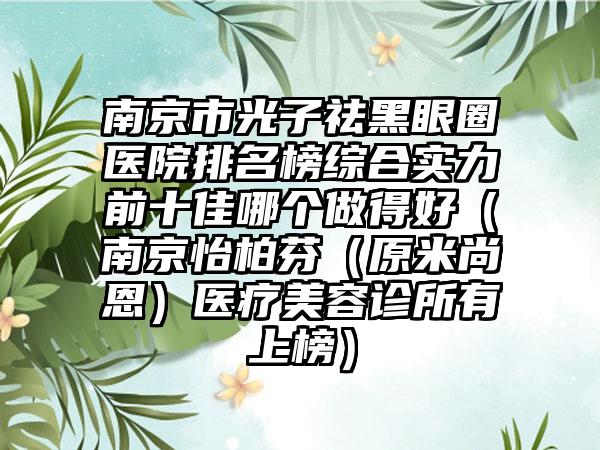 南京市光子祛黑眼圈医院排名榜综合实力前十佳哪个做得好（南京怡柏芬（原米尚恩）医疗美容诊所有上榜）